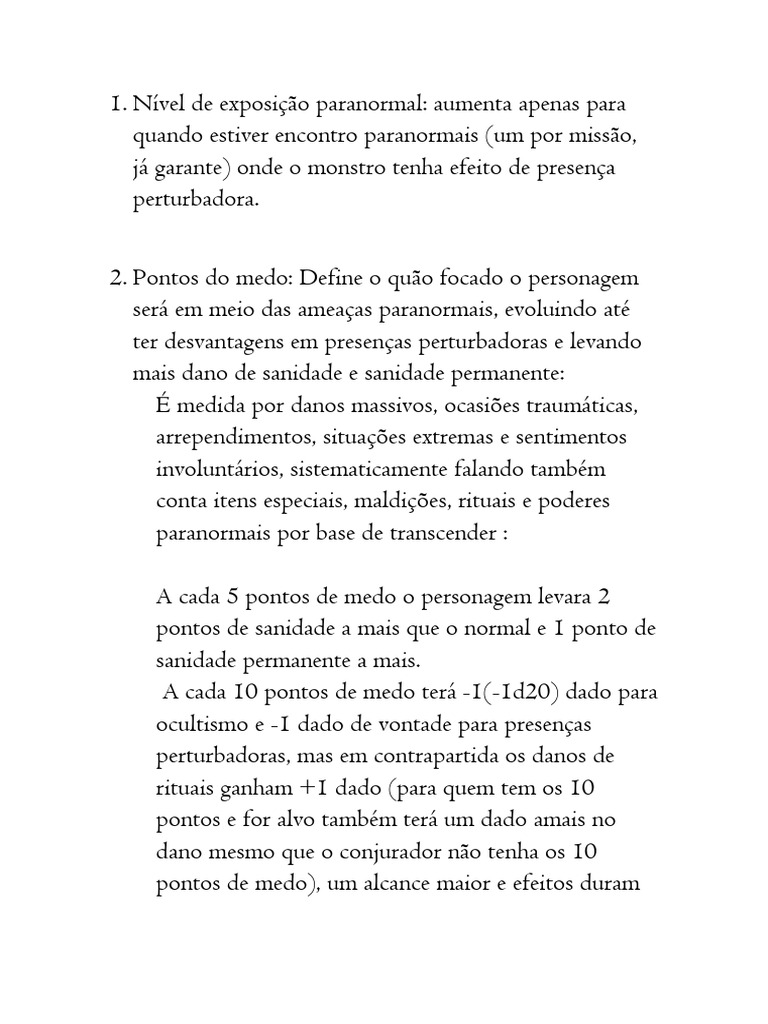 1. Nível de exposição paranormal: aumenta apenas para quando estiver encontro paranormais (um por missão, já garante) onde o monstro tenha efeito de presença perturbadora.

2. Pontos do medo: Define o quão focado o personagem será em meio das ameaças paranormais, evoluindo até ter desvantagens em presenças perturbadoras e levando mais dano de sanidade e sanidade permanente:

É medida por danos massivos, ocasiões traumáticas, arrependimentos, situações extremas e sentimentos involuntários, sistematicamente falando também conta itens especiais, maldições, rituais e poderes paranormais por base de transcender :

A cada 5 pontos de medo o personagem levara 2 pontos de sanidade a mais que o normal e 1 ponto de sanidade permanente a mais.

A cada 10 pontos de medo terá -1(-1d20) dado para ocultismo e -1 dado de vontade para presenças perturbadoras, mas em contrapartida os danos de rituais ganham +1 dado (para quem tem os 10 pontos e for alvo também terá um dado amais no dano mesmo que o conjurador não tenha os 10 pontos de medo), um alcance maior e efeitos duram